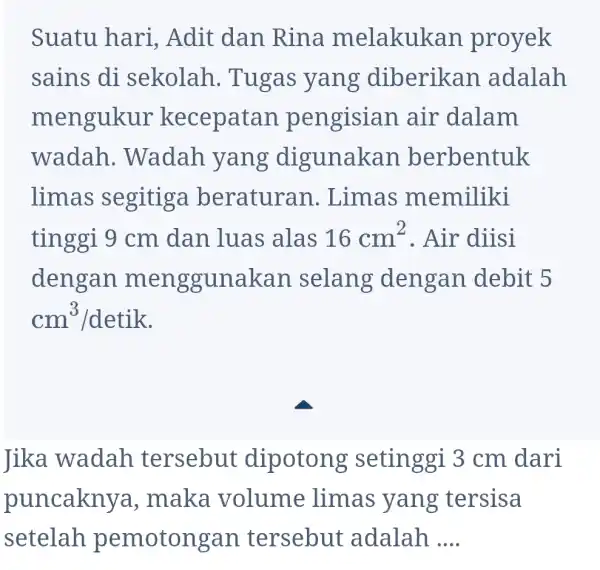 Suatu hari, Adit dan Rina melakukan proyek sains di sekolah. Tugas yang diberikan adalah mengukur kecepatan pengisian air dalam wadah. Wadah yang digunakan berbentuk limas segitiga beraturan. Limas memiliki tinggi 9 cm dan luas alas 16 $cm^2$. Air diisi dengan menggunakan selang dengan debit 5 $cm^3$/detik.

Jika wadah tersebut dipotong setinggi 3 cm dari puncaknya, maka volume limas yang tersisa setelah pemotongan tersebut adalah ....